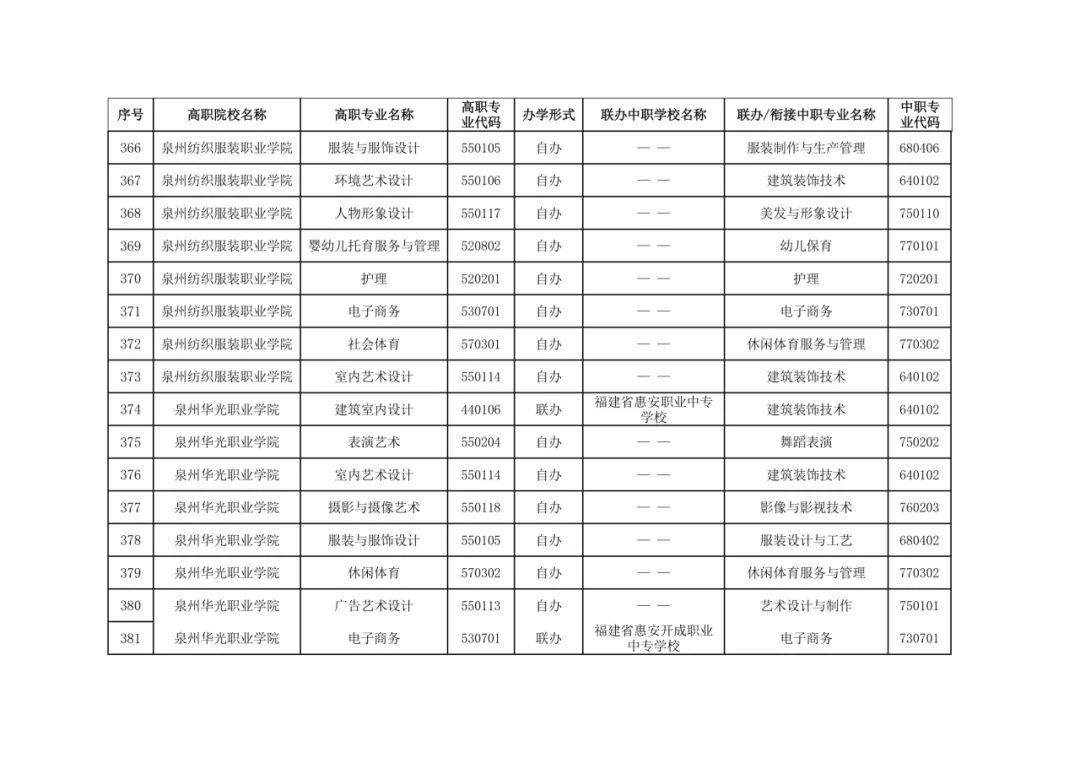 | 序号 | 高职院校名称 | 高职专业名称 | 高职专业代码 | 办学形式 | 联办中职学校名称 | 联办/衔接中职专业名称 | 中职专业代码 |
|---|---|---|---|---|---|---|---|
| 366 | 泉州纺织服装职业学院 | 服装与服饰设计 | 550105 | 自办 | —— | 服装制作与生产管理 | 680406 |
| 367 | 泉州纺织服装职业学院 | 环境艺术设计 | 550106 | 自办 | —— | 建筑装饰技术 | 640102 |
| 368 | 泉州纺织服装职业学院 | 人物形象设计 | 550117 | 自办 | —— | 美发与形象设计 | 750110 |
| 369 | 泉州纺织服装职业学院 | 婴幼儿托育服务与管理 | 520802 | 自办 | —— | 幼儿保育 | 770101 |
| 370 | 泉州纺织服装职业学院 | 护理 | 520201 | 自办 | —— | 护理 | 720201 |
| 371 | 泉州纺织服装职业学院 | 电子商务 | 530701 | 自办 | —— | 电子商务 | 730701 |
| 372 | 泉州纺织服装职业学院 | 社会体育 | 570301 | 自办 | —— | 休闲体育服务与管理 | 770302 |
| 373 | 泉州纺织服装职业学院 | 室内艺术设计 | 550114 | 自办 | —— | 建筑装饰技术 | 640102 |
| 374 | 泉州华光职业学院 | 建筑室内设计 | 440106 | 联办 | 福建省惠安职业中专学校 | 建筑装饰技术 | 640102 |
| 375 | 泉州华光职业学院 | 表演艺术 | 550204 | 自办 | —— | 舞蹈表演 | 750202 |
| 376 | 泉州华光职业学院 | 室内艺术设计 | 550114 | 自办 | —— | 建筑装饰技术 | 640102 |
| 377 | 泉州华光职业学院 | 摄影与摄像艺术 | 550118 | 自办 | —— | 影像与影视技术 | 760203 |
| 378 | 泉州华光职业学院 | 服装与服饰设计 | 550105 | 自办 | —— | 服装设计与工艺 | 680402 |
| 379 | 泉州华光职业学院 | 休闲体育 | 570302 | 自办 | —— | 休闲体育服务与管理 | 770302 |
| 380 | 泉州华光职业学院 | 广告艺术设计 | 550113 | 自办 | —— | 艺术设计与制作 | 750101 |
| 381 | 泉州华光职业学院 | 电子商务 | 530701 | 联办 | 福建省惠安开成职业中专学校 | 电子商务 | 730701 |